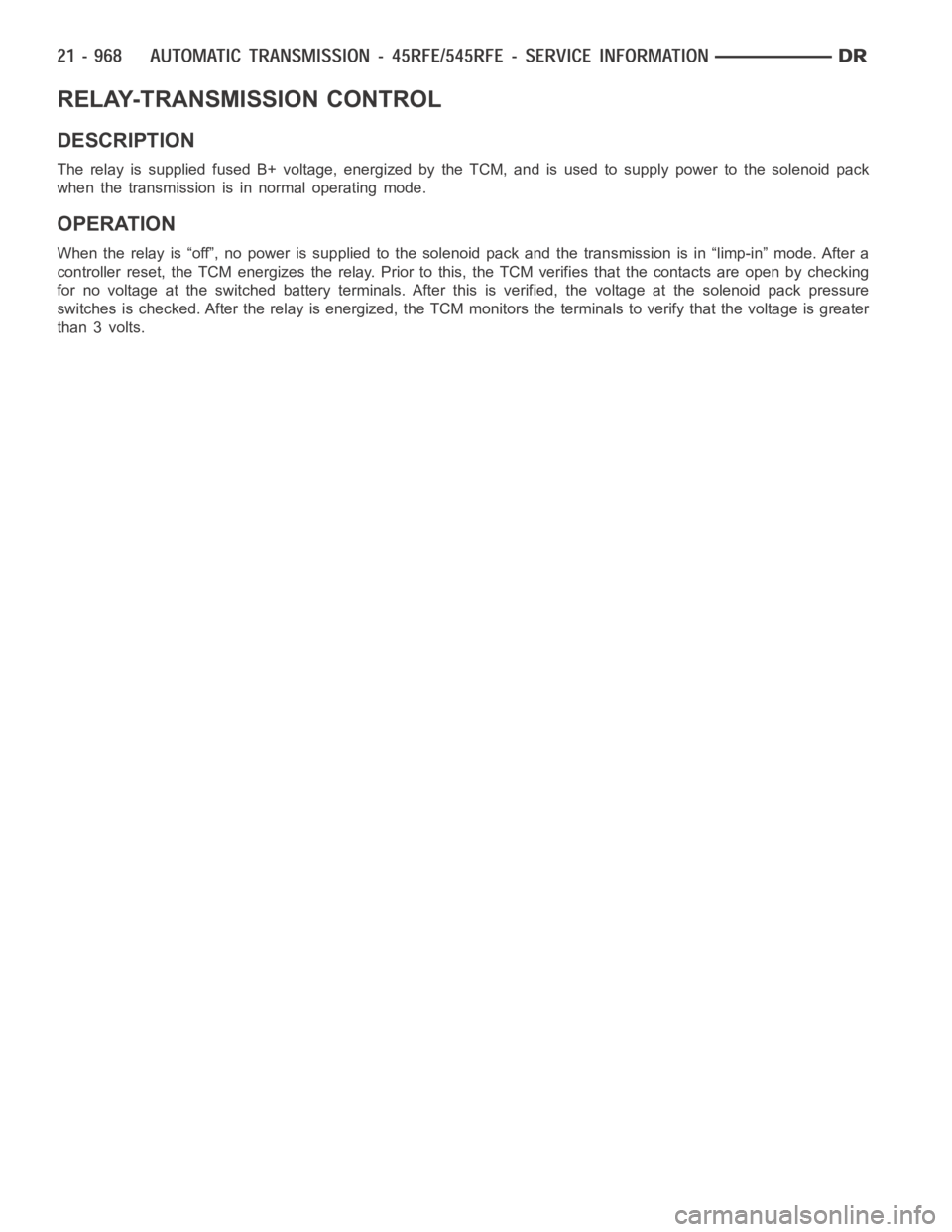 21 - 968 AUTOMATIC TRANSMISSION - 45RFE/545RFE - SERVICE INFORMATION DR

RELAY-TRANSMISSION CONTROL

DESCRIPTION

The relay is supplied fused B+ voltage, energized by the TCM, and is used to supply power to the solenoid pack when the transmission is in normal operating mode.

OPERATION

When the relay is “off”, no power is supplied to the solenoid pack and the transmission is in “limp-in” mode. After a controller reset, the TCM energizes the relay. Prior to this, the TCM verifies that the contacts are open by checking for no voltage at the switched battery terminals. After this is verified, the voltage at the solenoid pack pressure switches is checked. After the relay is energized, the TCM monitors the terminals to verify that the voltage is greater than 3 volts.

carmanualsonline.info